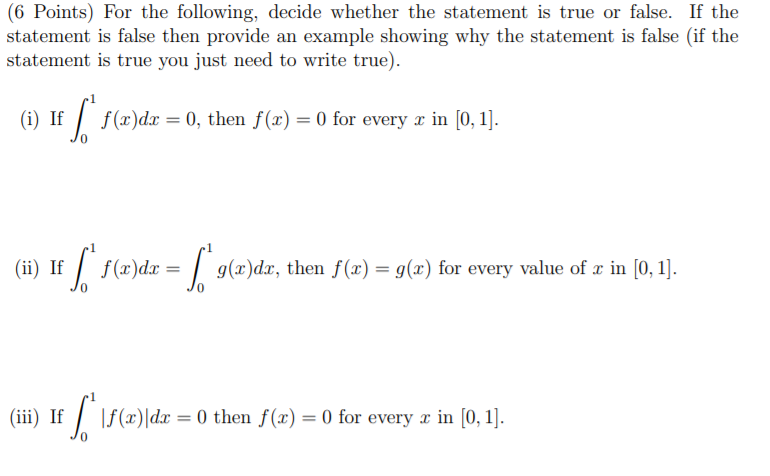 (6 Points) For the following, decide whether the statement is true or false. If the statement is false then provide an example showing why the statement is false (if the statement is true you just need to write true).

(i) If $\int_0^1 f(x)dx = 0$, then $f(x) = 0$ for every $x$ in $[0, 1]$.

(ii) If $\int_0^1 f(x)dx = \int_0^1 g(x)dx$, then $f(x) = g(x)$ for every value of $x$ in $[0, 1]$.

(iii) If $\int_0^1 |f(x)|dx = 0$ then $f(x) = 0$ for every $x$ in $[0, 1]$.